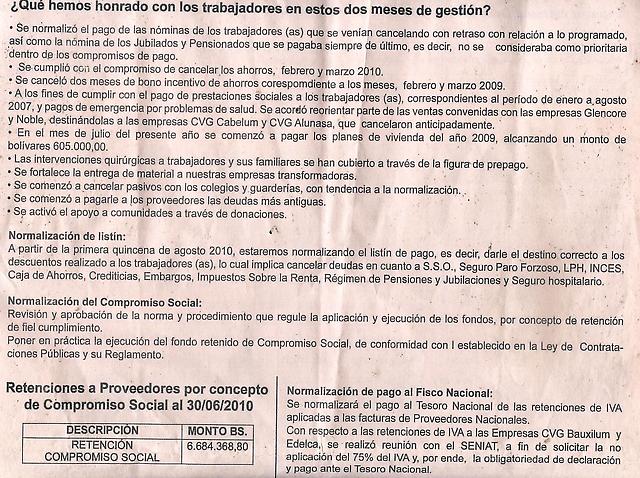 ¿Qué hemos honrado con los trabajadores en estos dos meses de gestión?

• Se normalizó el pago de las nóminas de los trabajadores (as) que se venían cancelando con retraso con relación a lo programado, así como la nómina de los Jubilados y Pensionados que se pagaba siempre de último, es decir, no se consideraba como prioritaria dentro de los compromisos de pago.
• Se cumplió con el compromiso de cancelar los ahorros, febrero y marzo 2010.
• Se canceló dos meses de bono incentivo de ahorros corespomdiente a los meses, febrero y marzo 2009.
• A los fines de cumplir con el pago de prestaciones sociales a los trabajadores (as), correspondientes al período de enero a agosto 2007, y pagos de emergencia por problemas de salud. Se acordó reorientar parte de las ventas convenidas con las empresas Glencore y Noble, destinándolas a las empresas CVG Cabelum y CVG Alunasa, que cancelaron anticipadamente.
• En el mes de julio del presente año se comenzó a pagar los planes de vivienda del año 2009, alcanzando un monto de bolívares 605.000,00.
• Las intervenciones quirúrgicas a trabajadores y sus familiares se han cubierto a través de la figura de prepago.
• Se fortalece la entrega de material a nuestras empresas transformadoras.
• Se comenzó a cancelar pasivos con los colegios y guarderías, con tendencia a la normalización.
• Se comenzó a pagarle a los proveedores las deudas más antiguas.
• Se activó el apoyo a comunidades a través de donaciones.

Normalización de listín:
A partir de la primera quincena de agosto 2010, estaremos normalizando el listín de pago, es decir, darle el destino correcto a los descuentos realizado a los trabajadores (as), lo cual implica cancelar deudas en cuanto a S.S.O., Seguro Paro Forzoso, LPH, INCES, Caja de Ahorros, Crediticias, Embargos, Impuestos Sobre la Renta, Régimen de Pensiones y Jubilaciones y Seguro hospitalario.

Normalización del Compromiso Social:
Revisión y aprobación de la norma y procedimiento que regule la aplicación y ejecución de los fondos, por concepto de retención de fiel cumplimiento.
Poner en práctica la ejecución del fondo retenido de Compromiso Social, de conformidad con l establecido en la Ley de Contrataciones Públicas y su Reglamento.

Retenciones a Proveedores por concepto de Compromiso Social al 30/06/2010

| DESCRIPCIÓN | MONTO BS. |
|---|---|
| RETENCIÓN COMPROMISO SOCIAL | 6.684.368,80 |

Normalización de pago al Fisco Nacional:
Se normalizará el pago al Tesoro Nacional de las retenciones de IVA aplicadas a las facturas de Proveedores Nacionales.
Con respecto a las retenciones de IVA a las Empresas CVG Bauxilum y Edelca, se realizó reunión con el SENIAT, a fin de solicitar la no aplicación del 75% del IVA y, por ende, la obligatoriedad de declaración y pago ante el Tesoro Nacional.